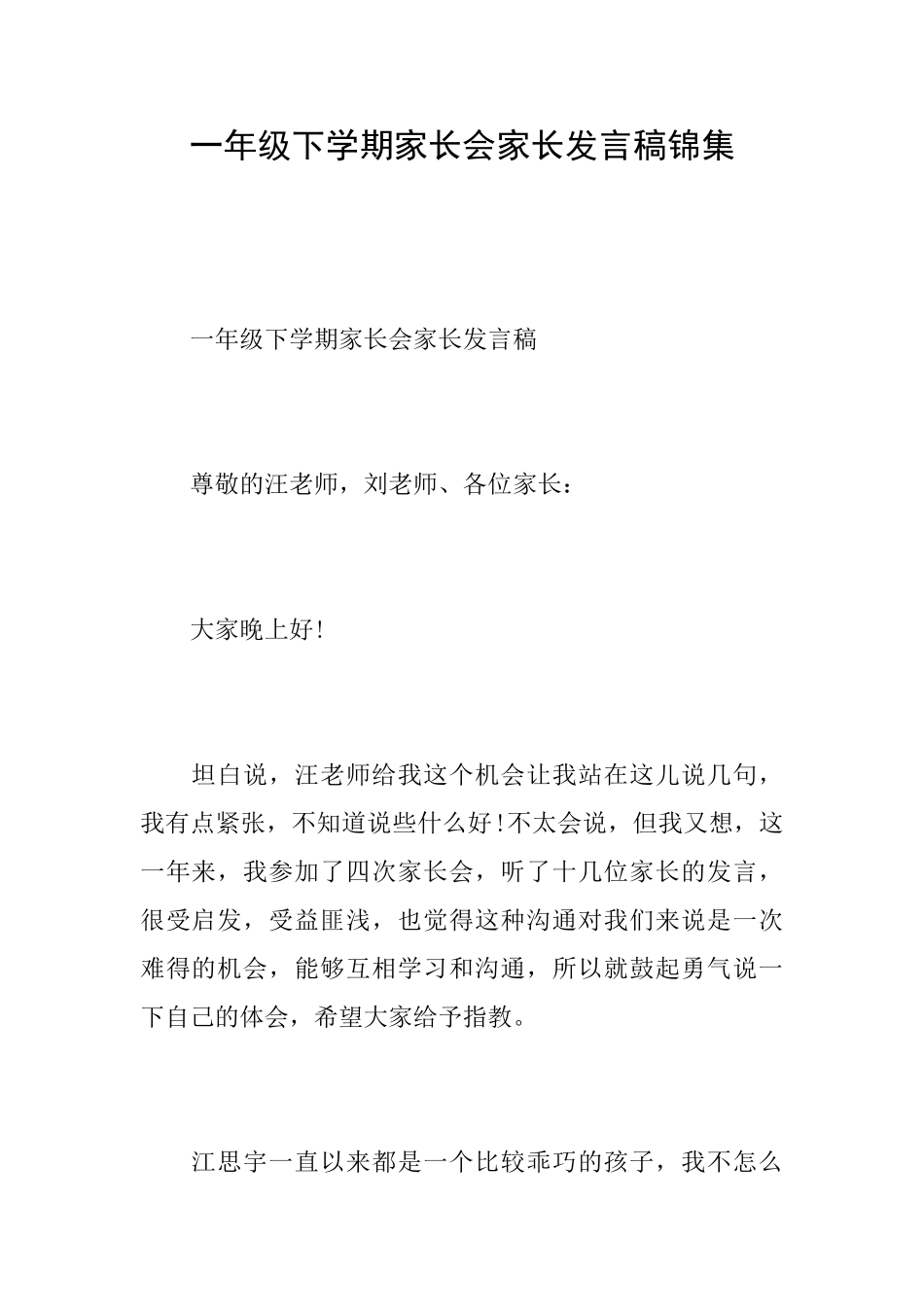 一年级下学期家长会家长发言稿锦集

一年级下学期家长会家长发言稿

尊敬的汪老师，刘老师、各位家长：

大家晚上好!

坦白说，汪老师给我这个机会让我站在这儿说几句，我有点紧张，不知道说些什么好!不太会说，但我又想，这一年来，我参加了四次家长会，听了十几位家长的发言，很受启发，受益匪浅，也觉得这种沟通对我们来说是一次难得的机会，能够互相学习和沟通，所以就鼓起勇气说一下自己的体会，希望大家给予指教。

江思宇一直以来都是一个比较乖巧的孩子，我不怎么